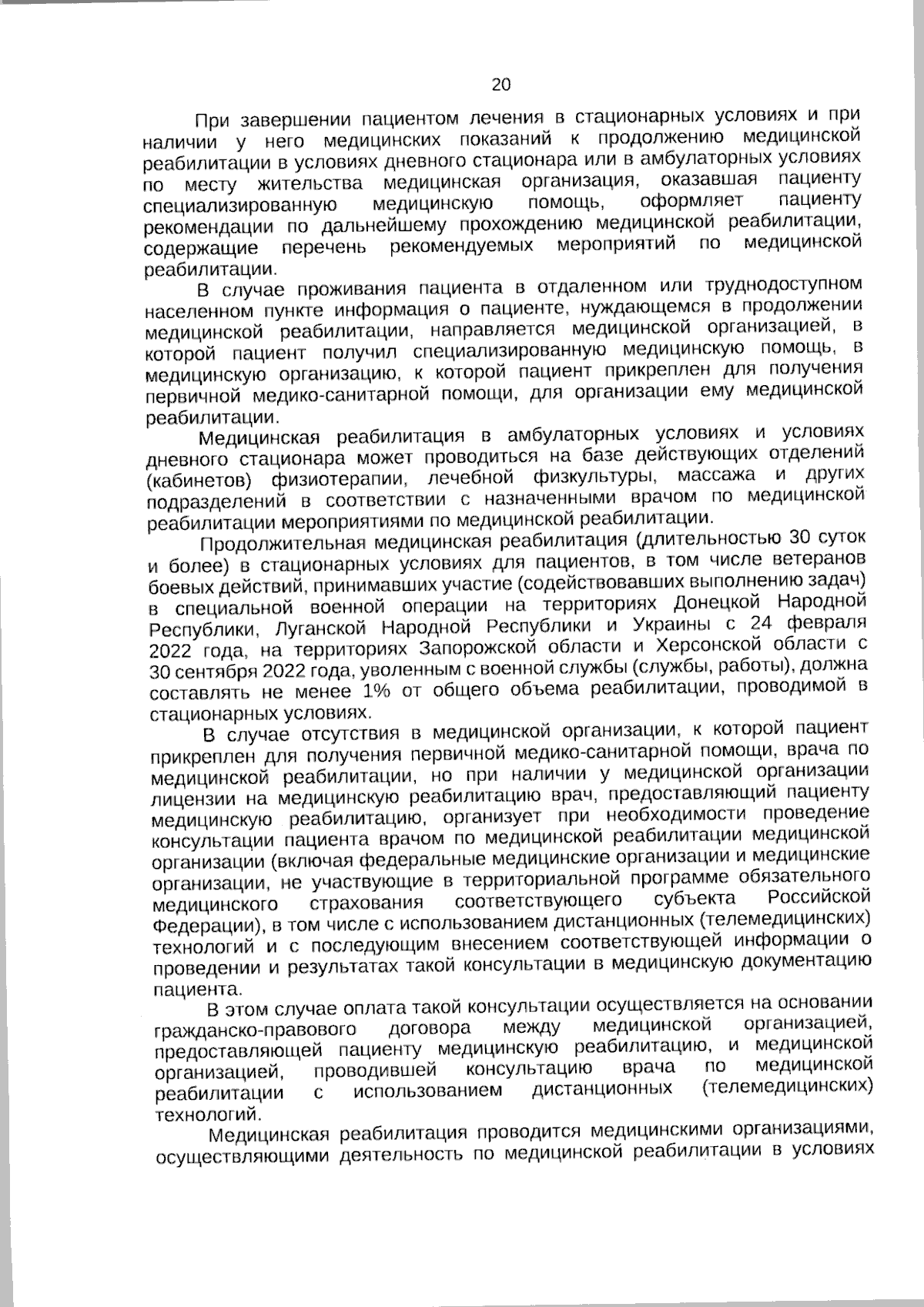 20

При завершении пациентом лечения в стационарных условиях и при наличии у него медицинских показаний к продолжению медицинской реабилитации в условиях дневного стационара или в амбулаторных условиях по месту жительства медицинская организация, оказавшая пациенту специализированную медицинскую помощь, оформляет пациенту рекомендации по дальнейшему прохождению медицинской реабилитации, содержащие перечень рекомендуемых мероприятий по медицинской реабилитации.

В случае проживания пациента в отдаленном или труднодоступном населенном пункте информация о пациенте, нуждающемся в продолжении медицинской реабилитации, направляется медицинской организацией, в которой пациент получил специализированную медицинскую помощь, в медицинскую организацию, к которой пациент прикреплен для получения первичной медико-санитарной помощи, для организации ему медицинской реабилитации.

Медицинская реабилитация в амбулаторных условиях и условиях дневного стационара может проводиться на базе действующих отделений (кабинетов) физиотерапии, лечебной физкультуры, массажа и других подразделений в соответствии с назначенными врачом по медицинской реабилитации мероприятиями по медицинской реабилитации.

Продолжительная медицинская реабилитация (длительностью 30 суток и более) в стационарных условиях для пациентов, в том числе ветеранов боевых действий, принимавших участие (содействовавших выполнению задач) в специальной военной операции на территориях Донецкой Народной Республики, Луганской Народной Республики и Украины с 24 февраля 2022 года, на территориях Запорожской области и Херсонской области с 30 сентября 2022 года, уволенным с военной службы (службы, работы), должна составлять не менее 1% от общего объема реабилитации, проводимой в стационарных условиях.

В случае отсутствия в медицинской организации, к которой пациент прикреплен для получения первичной медико-санитарной помощи, врача по медицинской реабилитации, но при наличии у медицинской организации лицензии на медицинскую реабилитацию врач, предоставляющий пациенту медицинскую реабилитацию, организует при необходимости проведение консультации пациента врачом по медицинской реабилитации медицинской организации (включая федеральные медицинские организации и медицинские организации, не участвующие в территориальной программе обязательного медицинского страхования соответствующего субъекта Российской Федерации), в том числе с использованием дистанционных (телемедицинских) технологий и с последующим внесением соответствующей информации о проведении и результатах такой консультации в медицинскую документацию пациента.

В этом случае оплата такой консультации осуществляется на основании гражданско-правового договора между медицинской организацией, предоставляющей пациенту медицинскую реабилитацию, и медицинской организацией, проводившей консультацию врача по медицинской реабилитации с использованием дистанционных (телемедицинских) технологий.

Медицинская реабилитация проводится медицинскими организациями, осуществляющими деятельность по медицинской реабилитации в условиях